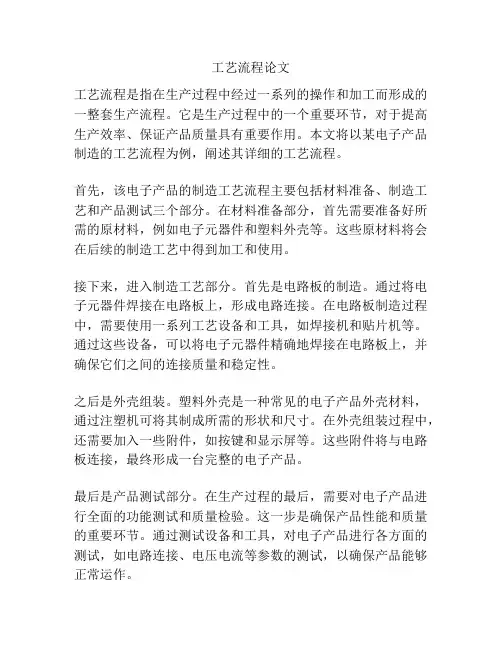 工艺流程论文

工艺流程是指在生产过程中经过一系列的操作和加工而形成的一整套生产流程。它是生产过程中的一个重要环节，对于提高生产效率、保证产品质量具有重要作用。本文将以某电子产品制造的工艺流程为例，阐述其详细的工艺流程。

首先，该电子产品的制造工艺流程主要包括材料准备、制造工艺和产品测试三个部分。在材料准备部分，首先需要准备好所需的原材料，例如电子元器件和塑料外壳等。这些原材料将会在后续的制造工艺中得到加工和使用。

接下来，进入制造工艺部分。首先是电路板的制造。通过将电子元器件焊接在电路板上，形成电路连接。在电路板制造过程中，需要使用一系列工艺设备和工具，如焊接机和贴片机等。通过这些设备，可以将电子元器件精确地焊接在电路板上，并确保它们之间的连接质量和稳定性。

之后是外壳组装。塑料外壳是一种常见的电子产品外壳材料，通过注塑机可将其制成所需的形状和尺寸。在外壳组装过程中，还需要加入一些附件，如按键和显示屏等。这些附件将与电路板连接，最终形成一台完整的电子产品。

最后是产品测试部分。在生产过程的最后，需要对电子产品进行全面的功能测试和质量检验。这一步是确保产品性能和质量的重要环节。通过测试设备和工具，对电子产品进行各方面的测试，如电路连接、电压电流等参数的测试，以确保产品能够正常运作。